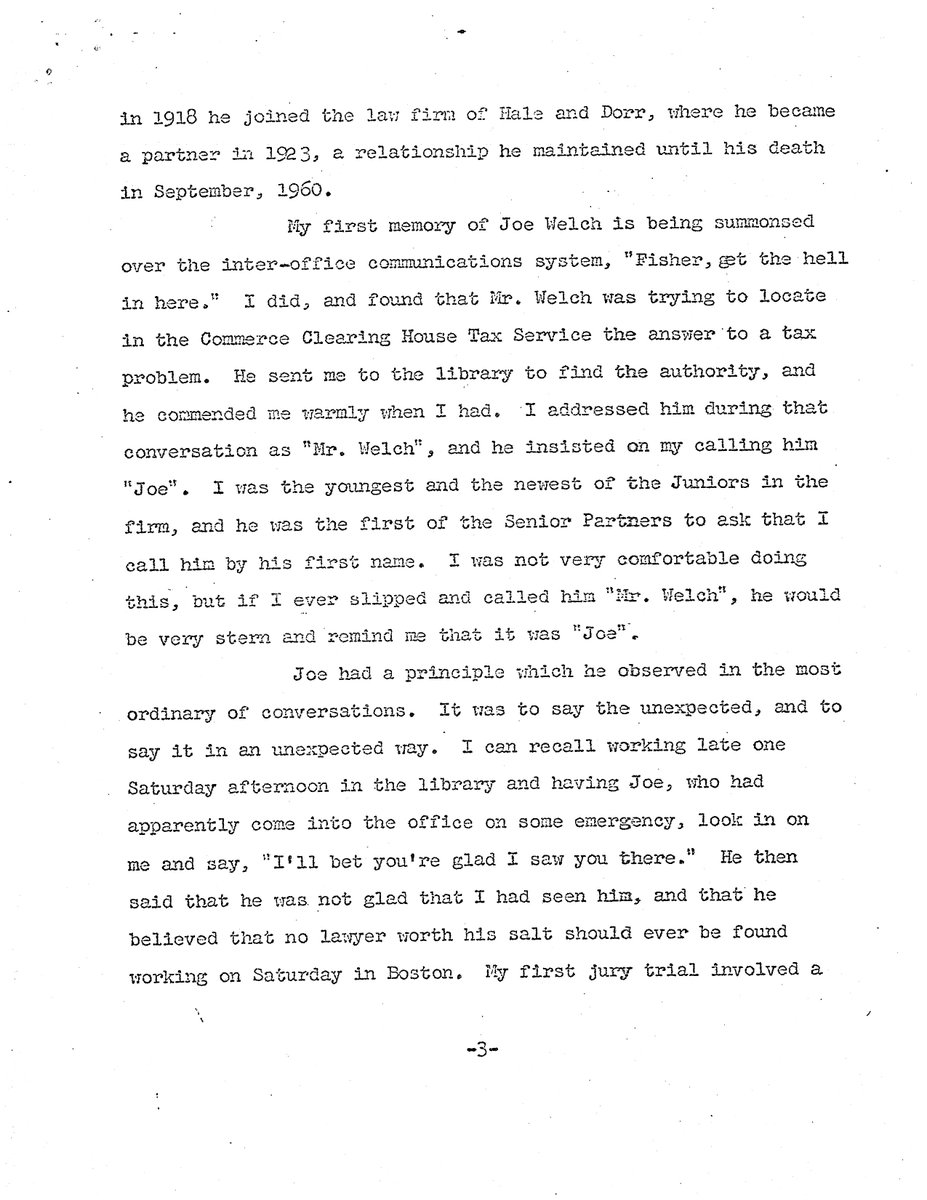 in 1918 he joined the law firm of Hale and Dorr, where he became a partner in 1923, a relationship he maintained until his death in September, 1960.

My first memory of Joe Welch is being summonsed over the inter-office communications system, "Fisher, get the hell in here." I did, and found that Mr. Welch was trying to locate in the Commerce Clearing House Tax Service the answer to a tax problem. He sent me to the library to find the authority, and he commended me warmly when I had. I addressed him during that conversation as "Mr. Welch", and he insisted on my calling him "Joe". I was the youngest and the newest of the Juniors in the firm, and he was the first of the Senior Partners to ask that I call him by his first name. I was not very comfortable doing this, but if I ever slipped and called him "Mr. Welch", he would be very stern and remind me that it was "Joe".

Joe had a principle which he observed in the most ordinary of conversations. It was to say the unexpected, and to say it in an unexpected way. I can recall working late one Saturday afternoon in the library and having Joe, who had apparently come into the office on some emergency, look in on me and say, "I'll bet you're glad I saw you there." He then said that he was not glad that I had seen him, and that he believed that no lawyer worth his salt should ever be found working on Saturday in Boston. My first jury trial involved a

-3-